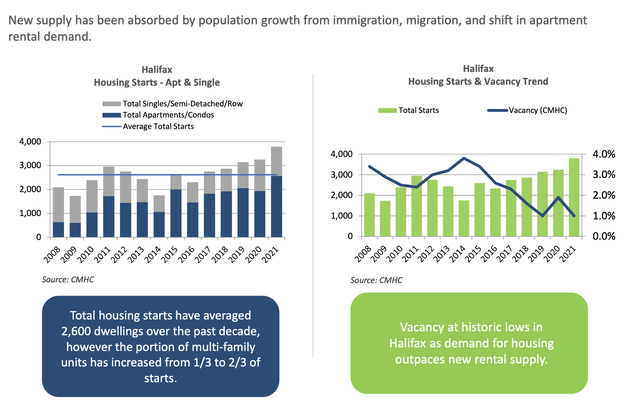 New supply has been absorbed by population growth from immigration, migration, and shift in apartment rental demand.

Halifax
Housing Starts - Apt & Single

Total Singles/Semi-Detached/Row
Total Apartments/Condos
Average Total Starts

4,000
3,000
2,000
1,000
0

2008 2009 2010 2011 2012 2013 2014 2015 2016 2017 2018 2019 2020 2021

Source: CMHC

Total housing starts have averaged 2,600 dwellings over the past decade, however the portion of multi-family units has increased from 1/3 to 2/3 of starts.

Halifax
Housing Starts & Vacancy Trend

Total Starts
Vacancy (CMHC)

4,000
3,000
2,000
1,000
0

4.0%
3.0%
2.0%
1.0%
0.0%

2008 2009 2010 2011 2012 2013 2014 2015 2016 2017 2018 2019 2020 2021

Source: CMHC

Vacancy at historic lows in Halifax as demand for housing outpaces new rental supply.